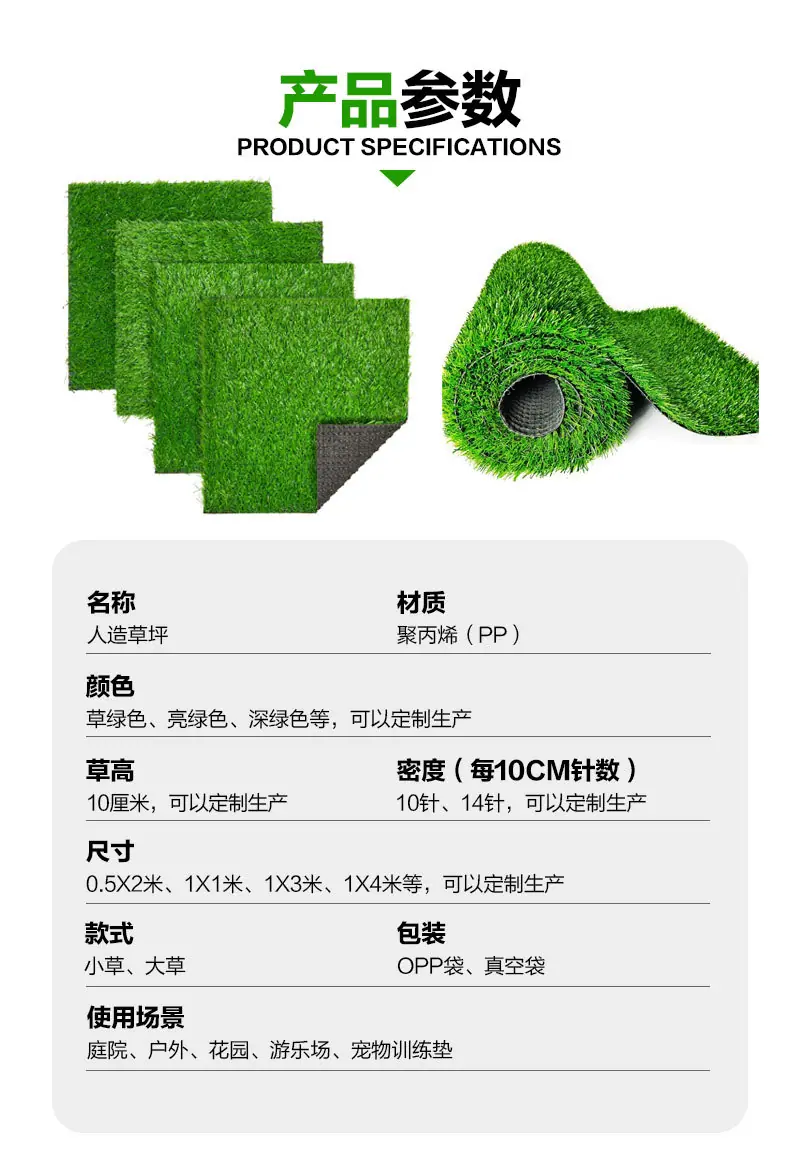 产品参数
PRODUCT SPECIFICATIONS

名称
人造草坪

材质
聚丙烯（PP）

颜色
草绿色、亮绿色、深绿色等，可以定制生产

草高
10厘米，可以定制生产

密度（每10CM针数）
10针、14针，可以定制生产

尺寸
0.5X2米、1X1米、1X3米、1X4米等，可以定制生产

款式
小草、大草

包装
OPP袋、真空袋

使用场景
庭院、户外、花园、游乐场、宠物训练垫